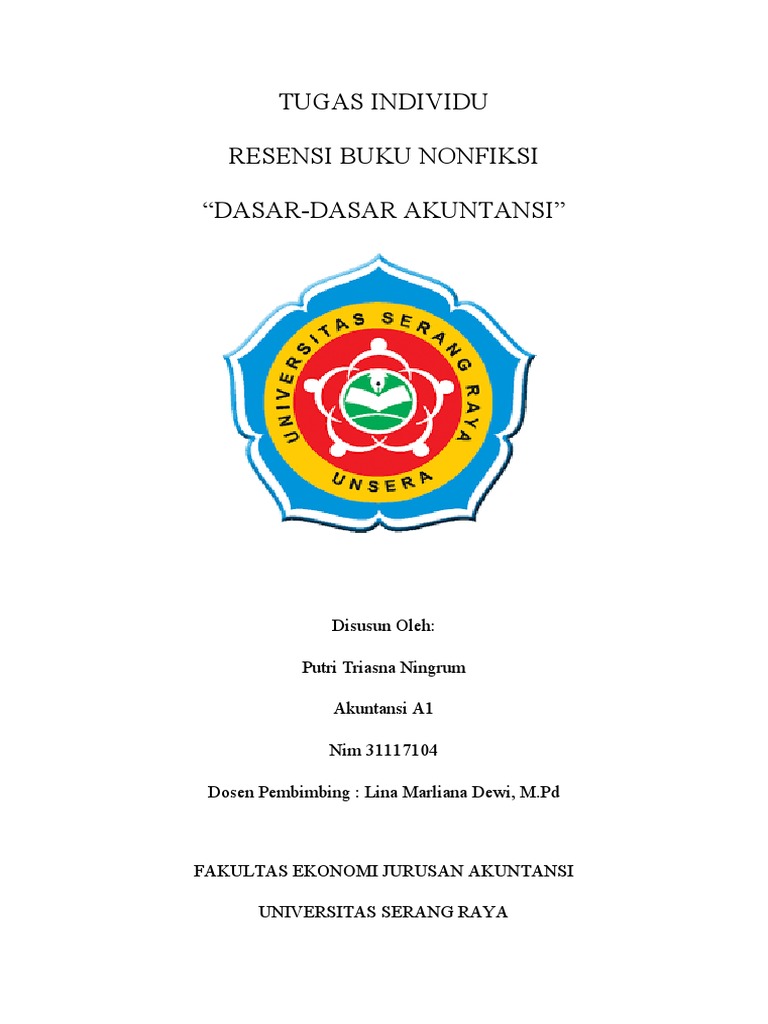 TUGAS INDIVIDU

RESENSI BUKU NONFIKSI

“DASAR-DASAR AKUNTANSI”

UNIVERSITAS SERANG RAYA

UNSERA

Disusun Oleh:

Putri Triasna Ningrum

Akuntansi A1

Nim 31117104

Dosen Pembimbing : Lina Marliana Dewi, M.Pd

FAKULTAS EKONOMI JURUSAN AKUNTANSI

UNIVERSITAS SERANG RAYA